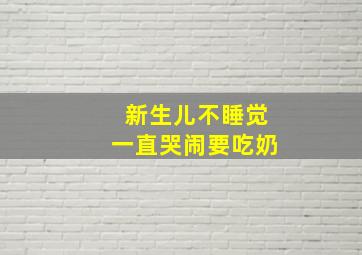 新生儿不睡觉
一直哭闹要吃奶